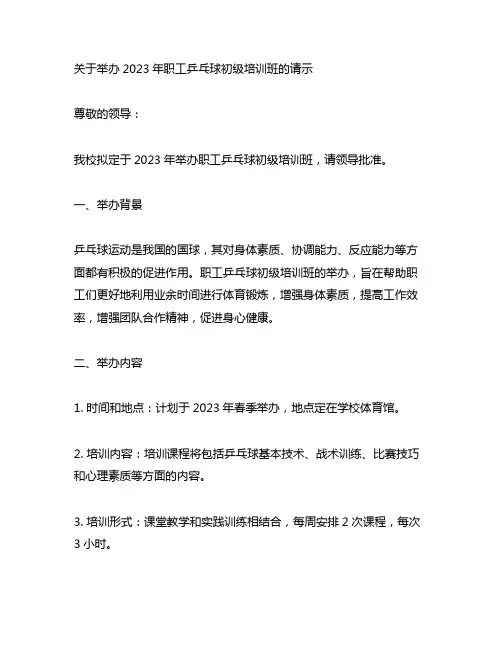 关于举办 2023 年职工乒乓球初级培训班的请示

尊敬的领导：

我校拟定于 2023 年举办职工乒乓球初级培训班，请领导批准。

一、举办背景

乒乓球运动是我国的国球，其对身体素质、协调能力、反应能力等方面都有积极的促进作用。职工乒乓球初级培训班的举办，旨在帮助职工们更好地利用业余时间进行体育锻炼，增强身体素质，提高工作效率，增强团队合作精神，促进身心健康。

二、举办内容

1. 时间和地点：计划于 2023 年春季举办，地点定在学校体育馆。

2. 培训内容：培训课程将包括乒乓球基本技术、战术训练、比赛技巧和心理素质等方面的内容。

3. 培训形式：课堂教学和实践训练相结合，每周安排 2 次课程，每次 3 小时。